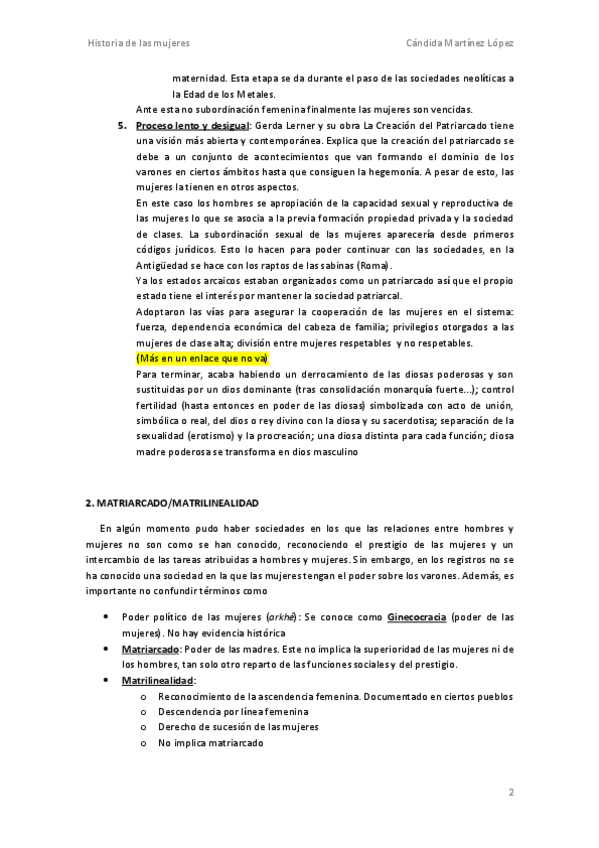 Historia de las mujeres

Cándida Martínez López

maternidad. Esta etapa se da durante el paso de las sociedades neolíticas a la Edad de los Metales.

Ante esta no subordinación femenina finalmente las mujeres son vencidas.

5. Proceso lento y desigual: Gerda Lerner y su obra La Creación del Patriarcado tiene una visión más abierta y contemporánea. Explica que la creación del patriarcado se debe a un conjunto de acontecimientos que van formando el dominio de los varones en ciertos ámbitos hasta que consiguen la hegemonía. A pesar de esto, las mujeres la tienen en otros aspectos.

En este caso los hombres se apropiación de la capacidad sexual y reproductiva de las mujeres lo que se asocia a la previa formación propiedad privada y la sociedad de clases. La subordinación sexual de las mujeres aparecería desde primeros códigos jurídicos. Esto lo hacen para poder continuar con las sociedades, en la Antigüedad se hace con los raptos de las sabinas (Roma).

Ya los estados arcaicos estaban organizados como un patriarcado así que el propio estado tiene el interés por mantener la sociedad patriarcal.

Adoptaron las vías para asegurar la cooperación de las mujeres en el sistema: fuerza, dependencia económica del cabeza de familia; privilegios otorgados a las mujeres de clase alta; división entre mujeres respetables y no respetables.

(Más en un enlace que no va)

Para terminar, acaba habiendo un derrocamiento de las diosas poderosas y son sustituidas por un dios dominante (tras consolidación monarquía fuerte...); control fertilidad (hasta entonces en poder de las diosas) simbolizada con acto de unión, simbólica o real, del dios o rey divino con la diosa y su sacerdotisa; separación de la sexualidad (erotismo) y la procreación; una diosa distinta para cada función; diosa madre poderosa se transforma en dios masculino

2. MATRIARCADO/MATRILINEALIDAD

En algún momento pudo haber sociedades en los que las relaciones entre hombres y mujeres no son como se han conocido, reconociendo el prestigio de las mujeres y un intercambio de las tareas atribuidas a hombres y mujeres. Sin embargo, en los registros no se ha conocido una sociedad en la que las mujeres tengan el poder sobre los varones. Además, es importante no confundir términos como

• Poder político de las mujeres (arkhé): Se conoce como Ginecocracia (poder de las mujeres). No hay evidencia histórica
• Matriarcado: Poder de las madres. Este no implica la superioridad de las mujeres ni de los hombres, tan solo otro reparto de las funciones sociales y del prestigio.
• Matrilinealidad:
  o Reconocimiento de la ascendencia femenina. Documentado en ciertos pueblos
  o Descendencia por línea femenina
  o Derecho de sucesión de las mujeres
  o No implica matriarcado

2